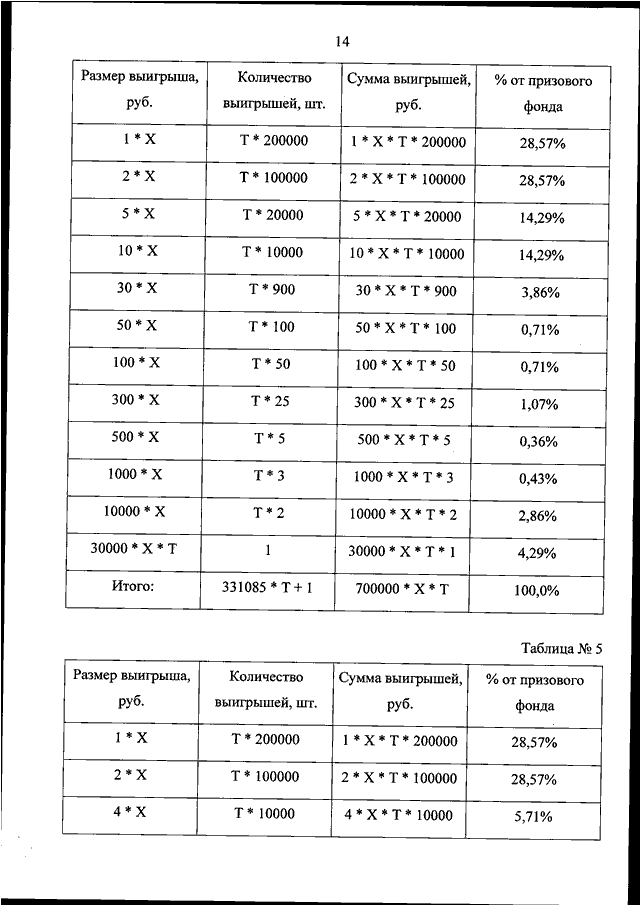 14

| Размер выигрыша, руб. | Количество выигрышей, шт. | Сумма выигрышей, руб. | % от призового фонда |
|---|---|---|---|
| 1 * X | T * 200000 | 1 * X * T * 200000 | 28,57% |
| 2 * X | T * 100000 | 2 * X * T * 100000 | 28,57% |
| 5 * X | T * 20000 | 5 * X * T * 20000 | 14,29% |
| 10 * X | T * 10000 | 10 * X * T * 10000 | 14,29% |
| 30 * X | T * 900 | 30 * X * T * 900 | 3,86% |
| 50 * X | T * 100 | 50 * X * T * 100 | 0,71% |
| 100 * X | T * 50 | 100 * X * T * 50 | 0,71% |
| 300 * X | T * 25 | 300 * X * T * 25 | 1,07% |
| 500 * X | T * 5 | 500 * X * T * 5 | 0,36% |
| 1000 * X | T * 3 | 1000 * X * T * 3 | 0,43% |
| 10000 * X | T * 2 | 10000 * X * T * 2 | 2,86% |
| 30000 * X * T | 1 | 30000 * X * T * 1 | 4,29% |
| Итого: | 331085 * T + 1 | 700000 * X * T | 100,0% |

Таблица № 5

| Размер выигрыша, руб. | Количество выигрышей, шт. | Сумма выигрышей, руб. | % от призового фонда |
|---|---|---|---|
| 1 * X | T * 200000 | 1 * X * T * 200000 | 28,57% |
| 2 * X | T * 100000 | 2 * X * T * 100000 | 28,57% |
| 4 * X | T * 10000 | 4 * X * T * 10000 | 5,71% |